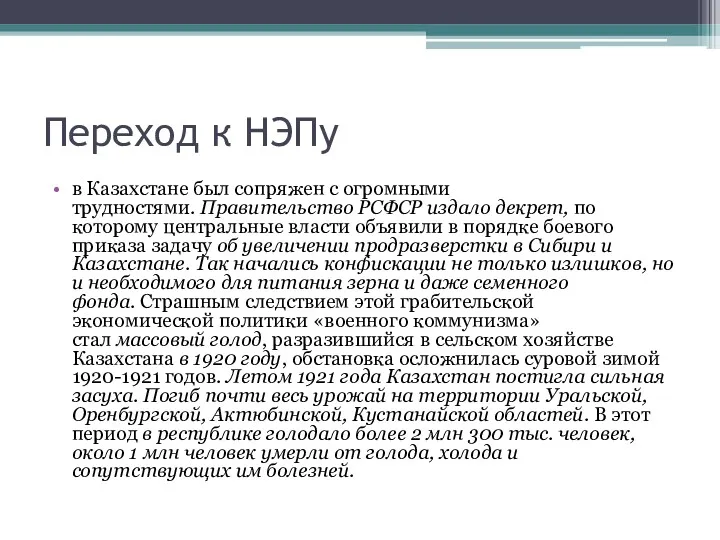 Переход к НЭПу

• в Казахстане был сопряжен с огромными трудностями. Правительство РСФСР издало декрет, по которому центральные власти объявили в порядке боевого приказа задачу об увеличении продразверстки в Сибири и Казахстане. Так начались конфискации не только излишков, но и необходимого для питания зерна и даже семенного фонда. Страшным следствием этой грабительской экономической политики «военного коммунизма» стал массовый голод, разразившийся в сельском хозяйстве Казахстана в 1920 году, обстановка осложнилась суровой зимой 1920-1921 годов. Летом 1921 года Казахстан постигла сильная засуха. Погиб почти весь урожай на территории Уральской, Оренбургской, Актюбинской, Кустанайской областей. В этот период в республике голодало более 2 млн 300 тыс. человек, около 1 млн человек умерли от голода, холода и сопутствующих им болезней.